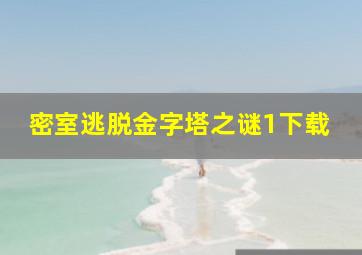 密室逃脱金字塔之谜1下载